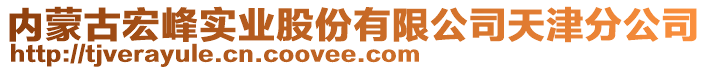 内蒙古宏峰实业股份有限公司天津分公司
http://tjverayule.cn.coovee.com